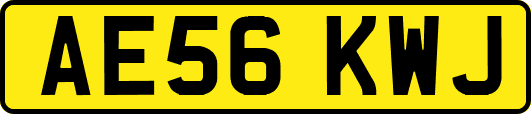 AE56 KWJ